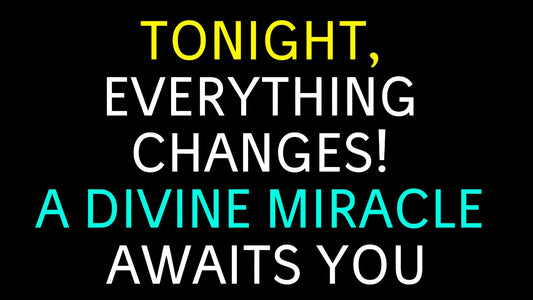 TONIGHT,
EVERYTHING
CHANGES!
A DIVINE MIRACLE
AWAITS YOU